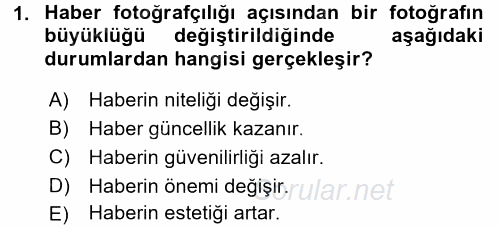 1. Haber fotoğrafçılığı açısından bir fotoğrafın büyüklüğü değiştirildiğinde aşağıdaki durumlardan hangisi gerçekleşir?

A) Haberin niteliği değişir.
B) Haber güncellik kazanır.
C) Haberin güvenilirliği azalır.
D) Haberin önemi değişir.
E) Haberin estetiği artar.

Sorular.net